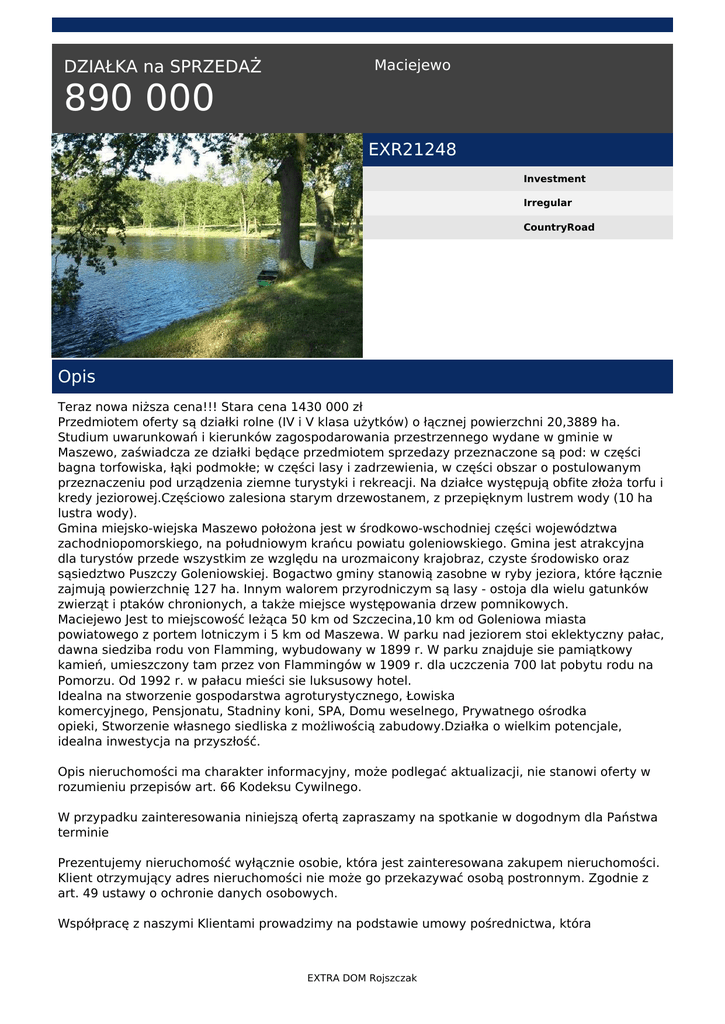 DZIAŁKA na SPRZEDAŻ
890 000

Maciejewo

EXR21248

Investment
Irregular
CountryRoad

Opis

Teraz nowa niższa cena!!! Stara cena 1430 000 zł
Przedmiotem oferty są działki rolne (IV i V klasa użytków) o łącznej powierzchni 20,3889 ha. Studium uwarunkowań i kierunków zagospodarowania przestrzennego wydane w gminie w Maszewo, zaświadcza ze działki będące przedmiotem sprzedazy przeznaczone są pod: w części bagna torfowiska, łąki podmokłe; w części lasy i zadrzewienia, w części obszar o postulowanym przeznaczeniu pod urządzenia ziemne turystyki i rekreacji. Na działce występują obfite złoża torfu i kredy jeziorowej.Częściowo zalesiona starym drzewostanem, z przepięknym lustrem wody (10 ha lustra wody).
Gmina miejsko-wiejska Maszewo położona jest w środkowo-wschodniej części województwa zachodniopomorskiego, na południowym krańcu powiatu goleniowskiego. Gmina jest atrakcyjna dla turystów przede wszystkim ze względu na urozmaicony krajobraz, czyste środowisko oraz sąsiedztwo Puszczy Goleniowskiej. Bogactwo gminy stanowią zasobne w ryby jeziora, które łącznie zajmują powierzchnię 127 ha. Innym walorem przyrodniczym są lasy - ostoja dla wielu gatunków zwierząt i ptaków chronionych, a także miejsce występowania drzew pomnikowych.
Maciejewo Jest to miejscowość leżąca 50 km od Szczecina,10 km od Goleniowa miasta powiatowego z portem lotniczym i 5 km od Maszewa. W parku nad jeziorem stoi eklektyczny pałac, dawna siedziba rodu von Flamming, wybudowany w 1899 r. W parku znajduje sie pamiątkowy kamień, umieszczony tam przez von Flammingów w 1909 r. dla uczczenia 700 lat pobytu rodu na Pomorzu. Od 1992 r. w pałacu mieści sie luksusowy hotel.
Idealna na stworzenie gospodarstwa agroturystycznego, Łowiska komercyjnego, Pensjonatu, Stadniny koni, SPA, Domu weselnego, Prywatnego ośrodka opieki, Stworzenie własnego siedliska z możliwością zabudowy.Działka o wielkim potencjale, idealna inwestycja na przyszłość.

Opis nieruchomości ma charakter informacyjny, może podlegać aktualizacji, nie stanowi oferty w rozumieniu przepisów art. 66 Kodeksu Cywilnego.

W przypadku zainteresowania niniejszą ofertą zapraszamy na spotkanie w dogodnym dla Państwa terminie

Prezentujemy nieruchomość wyłącznie osobie, która jest zainteresowana zakupem nieruchomości. Klient otrzymujący adres nieruchomości nie może go przekazywać osobą postronnym. Zgodnie z art. 49 ustawy o ochronie danych osobowych.

Współpracę z naszymi Klientami prowadzimy na podstawie umowy pośrednictwa, która

EXTRA DOM Rojszczak